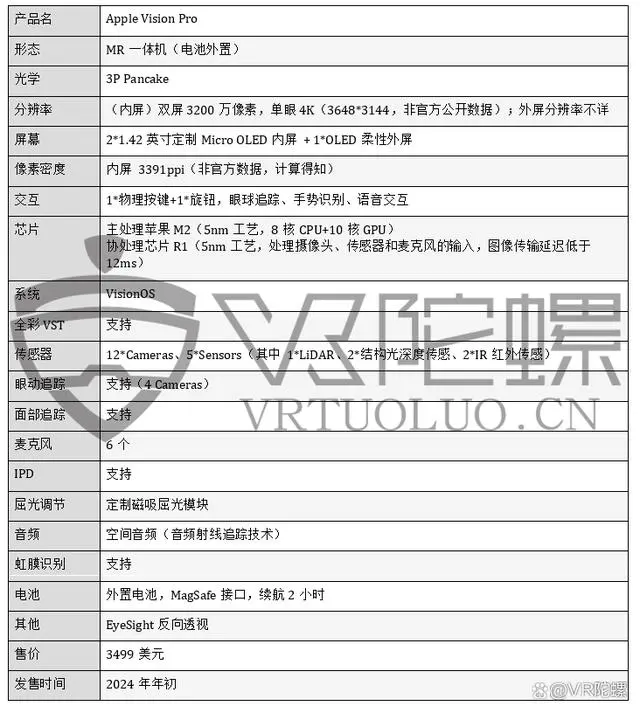 | 产品名 | Apple Vision Pro |
|---|---|
| 形态 | MR 一体机（电池外置） |
| 光学 | 3P Pancake |
| 分辨率 | （内屏）双屏 3200 万像素，单眼 4K（3648*3144，非官方公开数据）；外屏分辨率不详 |
| 屏幕 | 2*1.42 英寸定制 Micro OLED 内屏 + 1*OLED 柔性外屏 |
| 像素密度 | 内屏 3391ppi（非官方数据，计算得知） |
| 交互 | 1*物理按键+1*旋钮，眼球追踪、手势识别、语音交互 |
| 芯片 | 主处理苹果 M2（5nm 工艺，8 核 CPU+10 核 GPU） 协处理芯片 R1（5nm 工艺，处理摄像头、传感器和麦克风的输入，图像传输延迟低于 12ms） |
| 系统 | VisionOS |
| 全彩 VST | 支持 |
| 传感器 | 12*Cameras、5*Sensors（其中 1*LiDAR、2*结构光深度传感、2*IR 红外传感） |
| 眼动追踪 | 支持（4 Cameras） |
| 面部追踪 | 支持 |
| 麦克风 | 6 个 |
| IPD | 支持 |
| 屈光调节 | 定制磁吸屈光模块 |
| 音频 | 空间音频（音频射线追踪技术） |
| 虹膜识别 | 支持 |
| 电池 | 外置电池，MagSafe 接口，续航 2 小时 |
| 其他 | EyeSight 反向透视 |
| 售价 | 3499 美元 |
| 发售时间 | 2024 年年初 |

VR陀螺
VRTUOLUO.CN
@VR陀螺